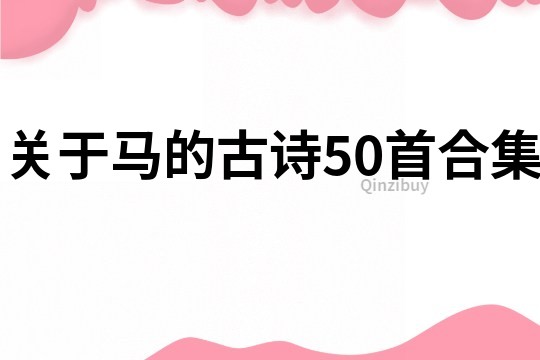 关于马的古诗50首合集

Qinzibuy